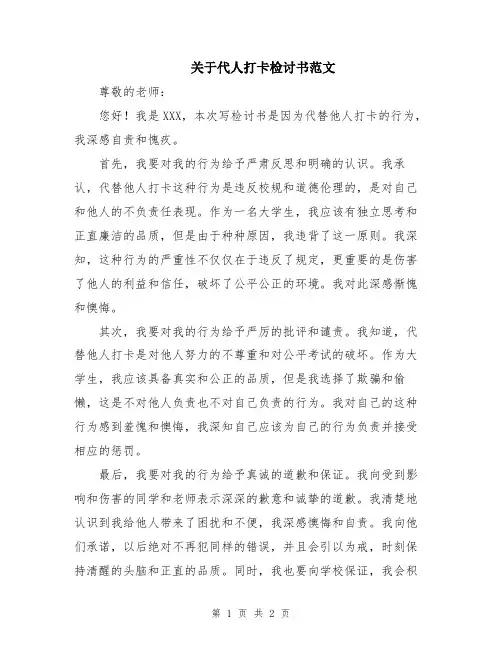 关于代人打卡检讨书范文

尊敬的老师：

您好！我是XXX，本次写检讨书是因为代替他人打卡的行为，我深感自责和愧疚。

首先，我要对我的行为给予严肃反思和明确的认识。我承认，代替他人打卡这种行为是违反校规和道德伦理的，是对自己和他人的不负责任表现。作为一名大学生，我应该有独立思考和正直廉洁的品质，但是由于种种原因，我违背了这一原则。我深知，这种行为的严重性不仅仅在于违反了规定，更重要的是伤害了他人的利益和信任，破坏了公平公正的环境。我对此深感惭愧和懊悔。

其次，我要对我的行为给予严厉的批评和谴责。我知道，代替他人打卡是对他人努力的不尊重和对公平考试的破坏。作为大学生，我应该具备真实和公正的品质，但是我选择了欺骗和偷懒，这是不对他人负责也不对自己负责的行为。我对自己的这种行为感到羞愧和懊悔，我深知自己应该为自己的行为负责并接受相应的惩罚。

最后，我要对我的行为给予真诚的道歉和保证。我向受到影响和伤害的同学和老师表示深深的歉意和诚挚的道歉。我清楚地认识到我给他人带来了困扰和不便，我深感懊悔和自责。我向他们承诺，以后绝对不再犯同样的错误，并且会引以为戒，时刻保持清醒的头脑和正直的品质。同时，我也要向学校保证，我会积

第 1 页 共 2 页